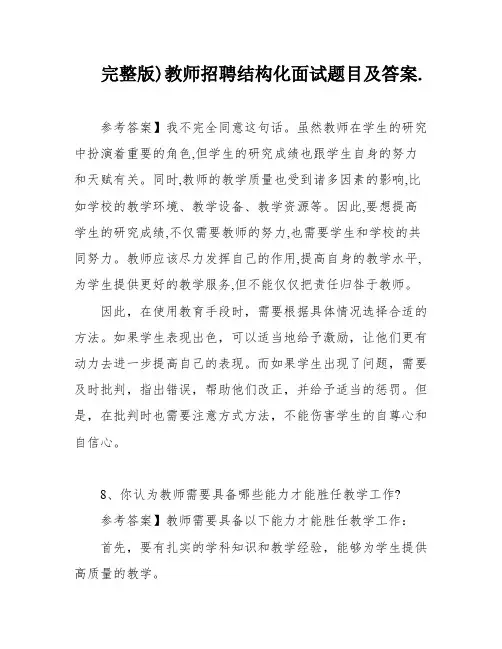 完整版)教师招聘结构化面试题目及答案.

参考答案】我不完全同意这句话。虽然教师在学生的研究中扮演着重要的角色,但学生的研究成绩也跟学生自身的努力和天赋有关。同时,教师的教学质量也受到诸多因素的影响,比如学校的教学环境、教学设备、教学资源等。因此,要想提高学生的研究成绩,不仅需要教师的努力,也需要学生和学校的共同努力。教师应该尽力发挥自己的作用,提高自身的教学水平,为学生提供更好的教学服务,但不能仅仅把责任归咎于教师。

因此，在使用教育手段时，需要根据具体情况选择合适的方法。如果学生表现出色，可以适当地给予激励，让他们更有动力去进一步提高自己的表现。而如果学生出现了问题，需要及时批判，指出错误，帮助他们改正，并给予适当的惩罚。但是，在批判时也需要注意方式方法，不能伤害学生的自尊心和自信心。

8、你认为教师需要具备哪些能力才能胜任教学工作?

参考答案】教师需要具备以下能力才能胜任教学工作:

首先，要有扎实的学科知识和教学经验，能够为学生提供高质量的教学。